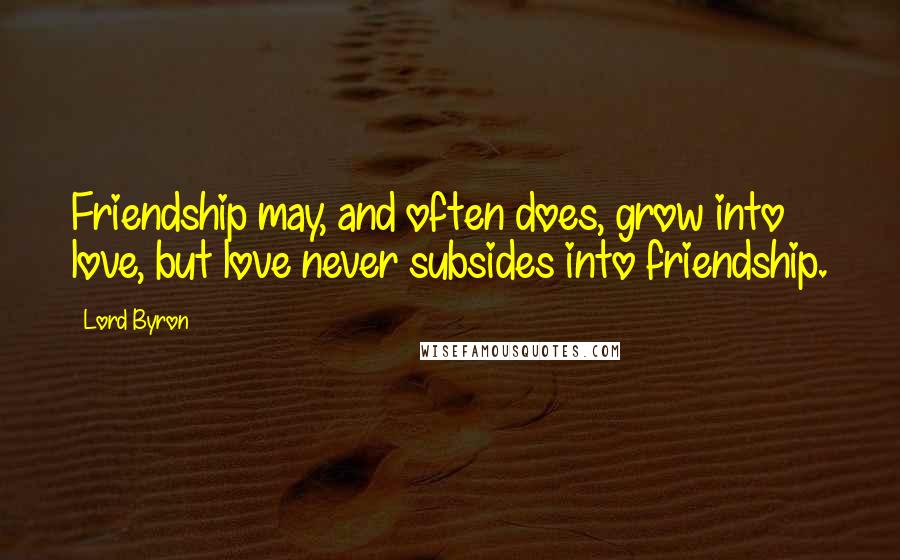 Friendship may, and often does, grow into love, but love never subsides into friendship.

Lord Byron

WISEFAMOUSQUOTES.COM